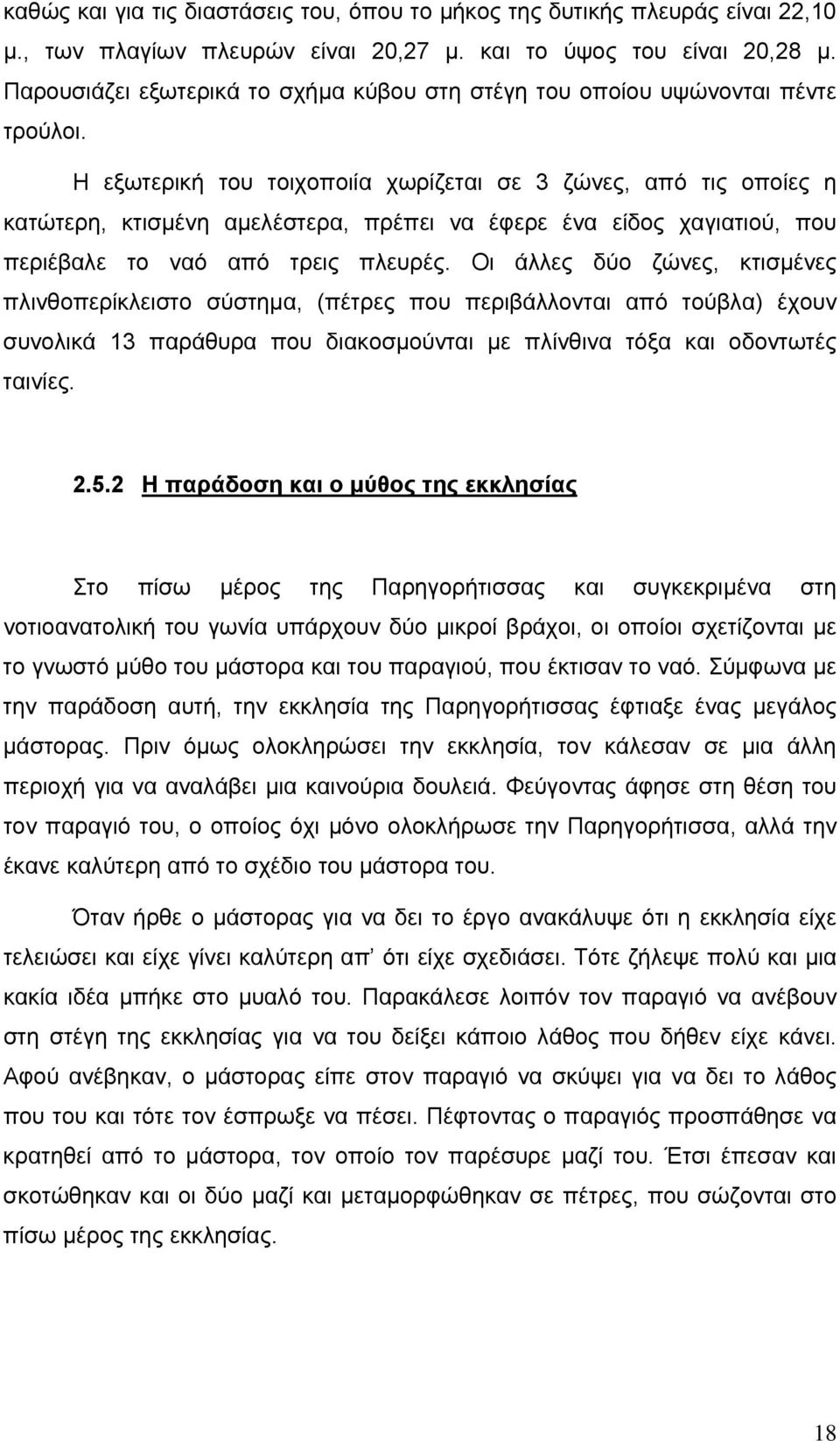 καθώς και για τις διαστάσεις του, όπου το μήκος της δυτικής πλευράς είναι 22,10 μ., των πλαγίων πλευρών είναι 20,27 μ. και το ύψος του είναι 20,28 μ. Παρουσιάζει εξωτερικά το σχήμα κύβου στη στέγη του οποίου υψώνονται πέντε τρούλοι.

Η εξωτερική του τοιχοποιία χωρίζεται σε 3 ζώνες, από τις οποίες η κατώτερη, κτισμένη αμελέστερα, πρέπει να έφερε ένα είδος χαγιατιού, που περιέβαλε το ναό από τρεις πλευρές. Οι άλλες δύο ζώνες, κτισμένες πλινθοπερίκλειστο σύστημα, (πέτρες που περιβάλλονται από τούβλα) έχουν συνολικά 13 παράθυρα που διακοσμούνται με πλίνθινα τόξα και οδοντωτές ταινίες.

2.5.2 Η παράδοση και ο μύθος της εκκλησίας

Στο πίσω μέρος της Παρηγορήτισσας και συγκεκριμένα στη νοτιοανατολική του γωνία υπάρχουν δύο μικροί βράχοι, οι οποίοι σχετίζονται με το γνωστό μύθο του μάστορα και του παραγιού, που έκτισαν το ναό. Σύμφωνα με την παράδοση αυτή, την εκκλησία της Παρηγορήτισσας έφτιαξε ένας μεγάλος μάστορας. Πριν όμως ολοκληρώσει την εκκλησία, τον κάλεσαν σε μια άλλη περιοχή για να αναλάβει μια καινούρια δουλειά. Φεύγοντας άφησε στη θέση του τον παραγιό του, ο οποίος όχι μόνο ολοκλήρωσε την Παρηγορήτισσα, αλλά την έκανε καλύτερη από το σχέδιο του μάστορα του.

Όταν ήρθε ο μάστορας για να δει το έργο ανακάλυψε ότι η εκκλησία είχε τελειώσει και είχε γίνει καλύτερη απ’ ότι είχε σχεδιάσει. Τότε ζήλεψε πολύ και μια κακία ιδέα μπήκε στο μυαλό του. Παρακάλεσε λοιπόν τον παραγιό να ανέβουν στη στέγη της εκκλησίας για να του δείξει κάποιο λάθος που δήθεν είχε κάνει. Αφού ανέβηκαν, ο μάστορας είπε στον παραγιό να σκύψει για να δει το λάθος που του και τότε τον έσπρωξε να πέσει. Πέφτοντας ο παραγιός προσπάθησε να κρατηθεί από το μάστορα, τον οποίο τον παρέσυρε μαζί του. Έτσι έπεσαν και σκοτώθηκαν και οι δύο μαζί και μεταμορφώθηκαν σε πέτρες, που σώζονται στο πίσω μέρος της εκκλησίας.

18